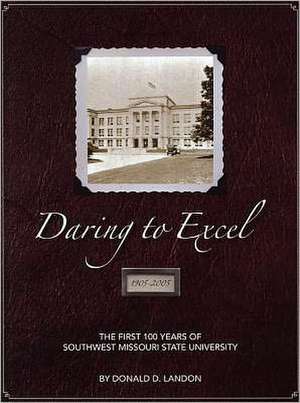 Daring to Excel

1905-2005

THE FIRST 100 YEARS OF
SOUTHWEST MISSOURI STATE UNIVERSITY

BY DONALD D. LANDON